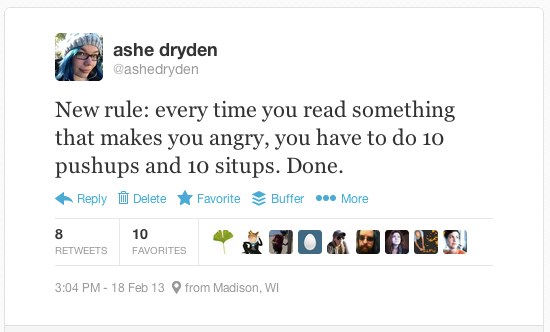 ashe dryden
@ashedryden

New rule: every time you read something that makes you angry, you have to do 10 pushups and 10 situps. Done.

Reply Delete Favorite Buffer More

8
RETWEETS

10
FAVORITES

3:04 PM - 18 Feb 13 from Madison, WI